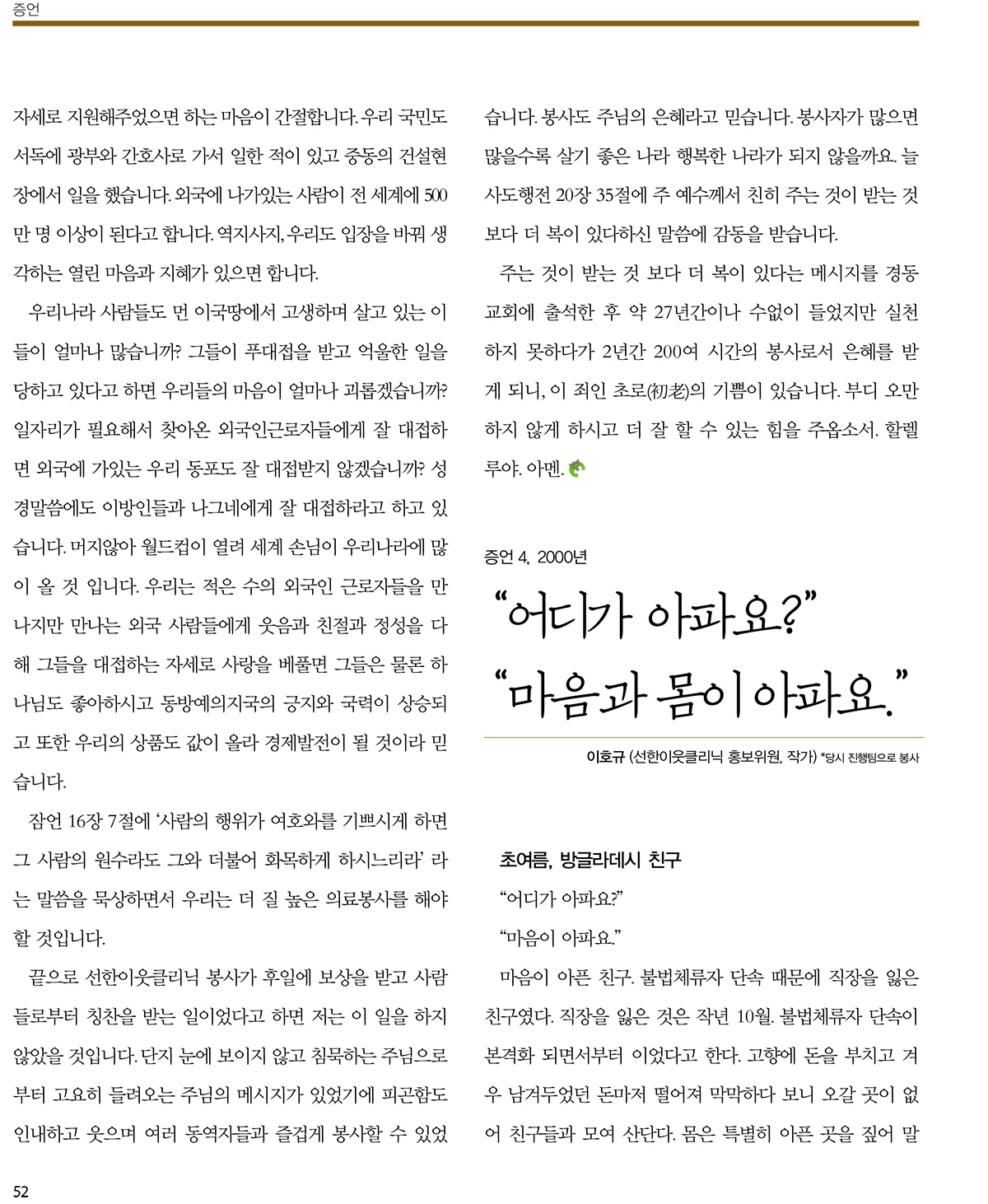 증언

자세로 지원해주었으면 하는 마음이 간절합니다. 우리 국민도 서독에 광부와 간호사로 가서 일한 적이 있고 중동의 건설현장에서 일을 했습니다. 외국에 나가있는 사람이 전 세계에 500만 명 이상이 된다고 합니다. 역지사지, 우리도 입장을 바꿔 생각하는 열린 마음과 지혜가 있으면 합니다.

우리나라 사람들도 먼 이국땅에서 고생하며 살고 있는 이들이 얼마나 많습니까? 그들이 푸대접을 받고 억울한 일을 당하고 있다고 하면 우리들의 마음이 얼마나 괴롭겠습니까? 일자리가 필요해서 찾아온 외국인근로자들에게 잘 대접하면 외국에 가있는 우리 동포도 잘 대접받지 않겠습니까? 성경말씀에도 이방인들과 나그네에게 잘 대접하라고 하고 있습니다. 머지않아 월드컵이 열려 세계 손님이 우리나라에 많이 올 것 입니다. 우리는 적은 수의 외국인 근로자들을 만나지만 만나는 외국 사람들에게 웃음과 친절과 정성을 다해 그들을 대접하는 자세로 사랑을 베풀면 그들은 물론 하나님도 좋아하시고 동방예의지국의 긍지와 국력이 상승되고 또한 우리의 상품도 값이 올라 경제발전이 될 것이라 믿습니다.

잠언 16장 7절에 '사람의 행위가 여호와를 기쁘시게 하면 그 사람의 원수라도 그와 더불어 화목하게 하시느리라' 라는 말씀을 묵상하면서 우리는 더 질 높은 의료봉사를 해야 할 것입니다.

끝으로 선한이웃클리닉 봉사가 후일에 보상을 받고 사람들로부터 칭찬을 받는 일이었다고 하면 저는 이 일을 하지 않았을 것입니다. 단지 눈에 보이지 않고 침묵하는 주님으로부터 고요히 들려오는 주님의 메시지가 있었기에 피곤함도 인내하고 웃으며 여러 동역자들과 즐겁게 봉사할 수 있었습니다. 봉사도 주님의 은혜라고 믿습니다. 봉사자가 많으면 많을수록 살기 좋은 나라 행복한 나라가 되지 않을까요. 늘 사도행전 20장 35절에 주 예수께서 친히 주는 것이 받는 것보다 더 복이 있다하신 말씀에 감동을 받습니다.

주는 것이 받는 것 보다 더 복이 있다는 메시지를 경동교회에 출석한 후 약 27년간이나 수없이 들었지만 실천하지 못하다가 2년간 200여 시간의 봉사로서 은혜를 받게 되니, 이 죄인 초로(初老)의 기쁨이 있습니다. 부디 오만하지 않게 하시고 더 잘 할 수 있는 힘을 주옵소서. 할렐루야. 아멘.

증언 4, 2000년

"어디가 아파요?"
"마음과 몸이 아파요."

이호규 (선한이웃클리닉 홍보위원, 작가) *당시 진행팀으로 봉사

초여름, 방글라데시 친구

"어디가 아파요?"

"마음이 아파요."

마음이 아픈 친구. 불법체류자 단속 때문에 직장을 잃은 친구였다. 직장을 잃은 것은 작년 10월. 불법체류자 단속이 본격화 되면서부터 이었다고 한다. 고향에 돈을 부치고 겨우 남겨두었던 돈마저 떨어져 막막하다 보니 오갈 곳이 없어 친구들과 모여 산단다. 몸은 특별히 아픈 곳을 짚어 말

52